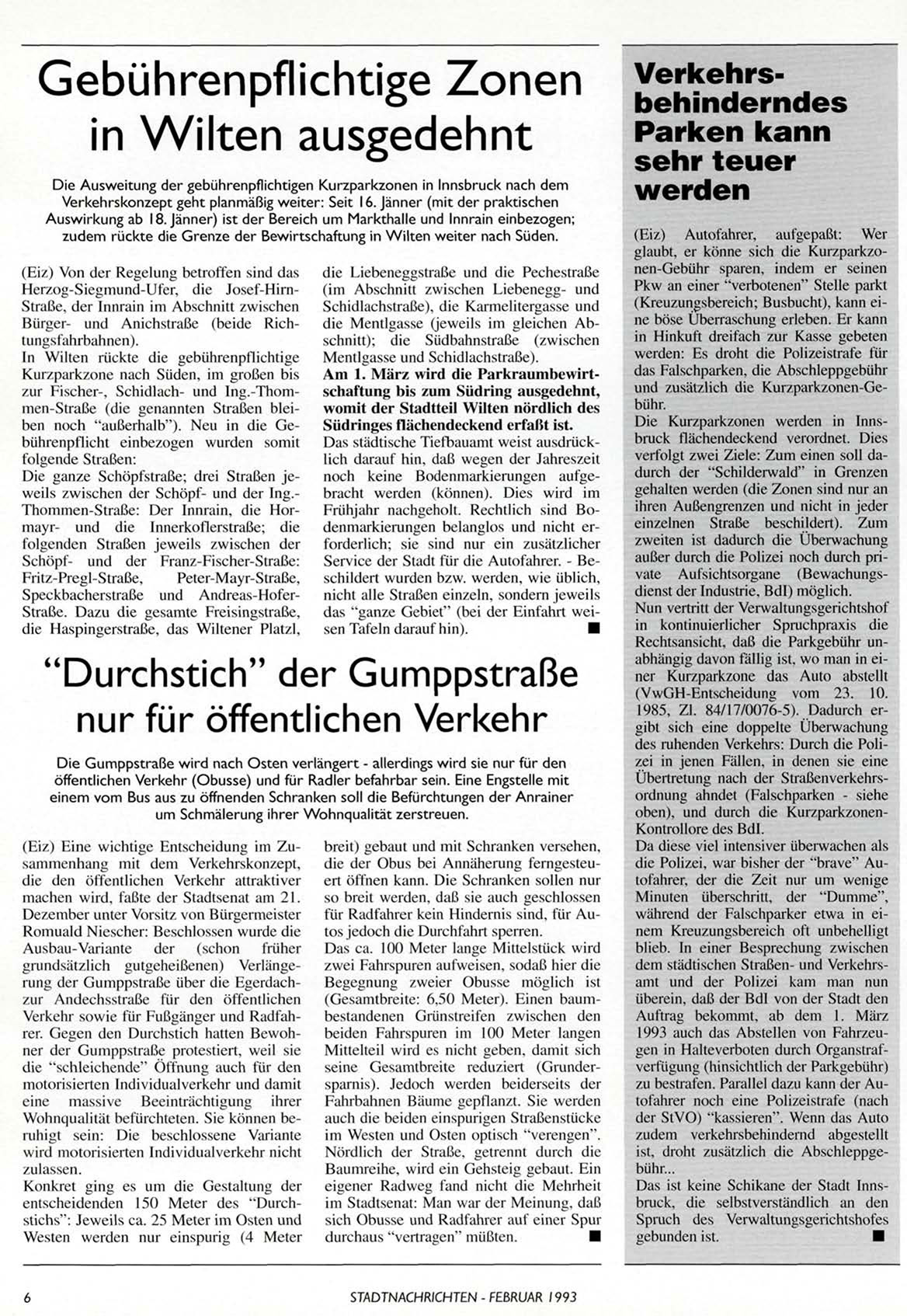 Gebührenpflichtige Zonen in Wilten ausgedehnt

Die Ausweitung der gebührenpflichtigen Kurzparkzonen in Innsbruck nach dem Verkehrskonzept geht planmäßig weiter: Seit 16. Jänner (mit der praktischen Auswirkung ab 18. Jänner) ist der Bereich um Markthalle und Innrain einbezogen; zudem rückte die Grenze der Bewirtschaftung in Wilten weiter nach Süden.

(Eiz) Von der Regelung betroffen sind das Herzog-Siegmund-Ufer, die Josef-Hirn-Straße, der Innrain im Abschnitt zwischen Bürger- und Anichstraße (beide Richtungsfahrbahnen).
In Wilten rückte die gebührenpflichtige Kurzparkzone nach Süden, im großen bis zur Fischer-, Schidlach- und Ing.-Thommen-Straße (die genannten Straßen bleiben noch "außerhalb"). Neu in die Gebührenpflicht einbezogen wurden somit folgende Straßen:
Die ganze Schöpfstraße; drei Straßen jeweils zwischen der Schöpf- und der Ing.-Thommen-Straße: Der Innrain, die Hormayr- und die Innerkoflerstraße; die folgenden Straßen jeweils zwischen der Schöpf- und der Franz-Fischer-Straße: Fritz-Pregl-Straße, Peter-Mayr-Straße, Speckbacherstraße und Andreas-Hofer-Straße. Dazu die gesamte Freisingstraße, die Haspingerstraße, das Wiltener Platzl, die Liebeneggstraße und die Pechestraße (im Abschnitt zwischen Liebenegg- und Schidlachstraße), die Karmelitergasse und die Mentlgasse (jeweils im gleichen Abschnitt); die Südbahnstraße (zwischen Mentlgasse und Schidlachstraße).
Am 1. März wird die Parkraumbewirtschaftung bis zum Südring ausgedehnt, womit der Stadtteil Wilten nördlich des Südringes flächendeckend erfaßt ist.
Das städtische Tiefbauamt weist ausdrücklich darauf hin, daß wegen der Jahreszeit noch keine Bodenmarkierungen aufgebracht werden (können). Dies wird im Frühjahr nachgeholt. Rechtlich sind Bodenmarkierungen belanglos und nicht erforderlich; sie sind nur ein zusätzlicher Service der Stadt für die Autofahrer. - Beschildert wurden bzw. werden, wie üblich, nicht alle Straßen einzeln, sondern jeweils das "ganze Gebiet" (bei der Einfahrt weisen Tafeln darauf hin). ■

"Durchstich" der Gumppstraße nur für öffentlichen Verkehr

Die Gumppstraße wird nach Osten verlängert - allerdings wird sie nur für den öffentlichen Verkehr (Obusse) und für Radler befahrbar sein. Eine Engstelle mit einem vom Bus aus zu öffnenden Schranken soll die Befürchtungen der Anrainer um Schmälerung ihrer Wohnqualität zerstreuen.

(Eiz) Eine wichtige Entscheidung im Zusammenhang mit dem Verkehrskonzept, die den öffentlichen Verkehr attraktiver machen wird, faßte der Stadtsenat am 21. Dezember unter Vorsitz von Bürgermeister Romuald Niescher: Beschlossen wurde die Ausbau-Variante der (schon früher grundsätzlich gutgeheißenen) Verlängerung der Gumppstraße über die Egerdachzur Andechsstraße für den öffentlichen Verkehr sowie für Fußgänger und Radfahrer. Gegen den Durchstich hatten Bewohner der Gumppstraße protestiert, weil sie die "schleichende" Öffnung auch für den motorisierten Individualverkehr und damit eine massive Beeinträchtigung ihrer Wohnqualität befürchteten. Sie können beruhigt sein: Die beschlossene Variante wird motorisierten Individualverkehr nicht zulassen.
Konkret ging es um die Gestaltung der entscheidenden 150 Meter des "Durchstichs": Jeweils ca. 25 Meter im Osten und Westen werden nur einspurig (4 Meter breit) gebaut und mit Schranken versehen, die der Obus bei Annäherung ferngesteuert öffnen kann. Die Schranken sollen nur so breit werden, daß sie auch geschlossen für Radfahrer kein Hindernis sind, für Autos jedoch die Durchfahrt sperren.
Das ca. 100 Meter lange Mittelstück wird zwei Fahrspuren aufweisen, sodaß hier die Begegnung zweier Obusse möglich ist (Gesamtbreite: 6,50 Meter). Einen baumbestandenen Grünstreifen zwischen den beiden Fahrspuren im 100 Meter langen Mittelteil wird es nicht geben, damit sich seine Gesamtbreite reduziert (Grundersparnis). Jedoch werden beiderseits der Fahrbahnen Bäume gepflanzt. Sie werden auch die beiden einspurigen Straßenstücke im Westen und Osten optisch "verengen". Nördlich der Straße, getrennt durch die Baumreihe, wird ein Gehsteig gebaut. Ein eigener Radweg fand nicht die Mehrheit im Stadtsenat: Man war der Meinung, daß sich Obusse und Radfahrer auf einer Spur durchaus "vertragen" müßten. ■

Verkehrsbehinderndes Parken kann sehr teuer werden

(Eiz) Autofahrer, aufgepaßt: Wer glaubt, er könne sich die Kurzparkzonen-Gebühr sparen, indem er seinen Pkw an einer "verbotenen" Stelle parkt (Kreuzungsbereich; Busbucht), kann eine böse Überraschung erleben. Er kann in Hinkuft dreifach zur Kasse gebeten werden: Es droht die Polizeistrafe für das Falschparken, die Abschleppgebühr und zusätzlich die Kurzparkzonen-Gebühr.
Die Kurzparkzonen werden in Innsbruck flächendeckend verordnet. Dies verfolgt zwei Ziele: Zum einen soll dadurch der "Schilderwald" in Grenzen gehalten werden (die Zonen sind nur an ihren Außengrenzen und nicht in jeder einzelnen Straße beschildert). Zum zweiten ist dadurch die Überwachung außer durch die Polizei noch durch private Aufsichtsorgane (Bewachungsdienst der Industrie, BdI) möglich.
Nun vertritt der Verwaltungsgerichtshof in kontinuierlicher Spruchpraxis die Rechtsansicht, daß die Parkgebühr unabhängig davon fällig ist, wo man in einer Kurzparkzone das Auto abstellt (VwGH-Entscheidung vom 23. 10. 1985, Zl. 84/17/0076-5). Dadurch ergibt sich eine doppelte Überwachung des ruhenden Verkehrs: Durch die Polizei in jenen Fällen, in denen sie eine Übertretung nach der Straßenverkehrsordnung ahndet (Falschparken - siehe oben), und durch die Kurzparkzonen-Kontrollore des BdI.
Da diese viel intensiver überwachen als die Polizei, war bisher der "brave" Autofahrer, der die Zeit nur um wenige Minuten überschritt, der "Dumme", während der Falschparker etwa in einem Kreuzungsbereich oft unbehelligt blieb. In einer Besprechung zwischen dem städtischen Straßen- und Verkehrsamt und der Polizei kam man nun überein, daß der BdI von der Stadt den Auftrag bekommt, ab dem 1. März 1993 auch das Abstellen von Fahrzeugen in Halteverboten durch Organstrafverfügung (hinsichtlich der Parkgebühr) zu bestrafen. Parallel dazu kann der Autofahrer noch eine Polizeistrafe (nach der StVO) "kassieren". Wenn das Auto zudem verkehrsbehindernd abgestellt ist, droht zusätzlich die Abschleppgebühr...
Das ist keine Schikane der Stadt Innsbruck, die selbstverständlich an den Spruch des Verwaltungsgerichtshofes gebunden ist. ■

6 STADTNACHRICHTEN - FEBRUAR 1993